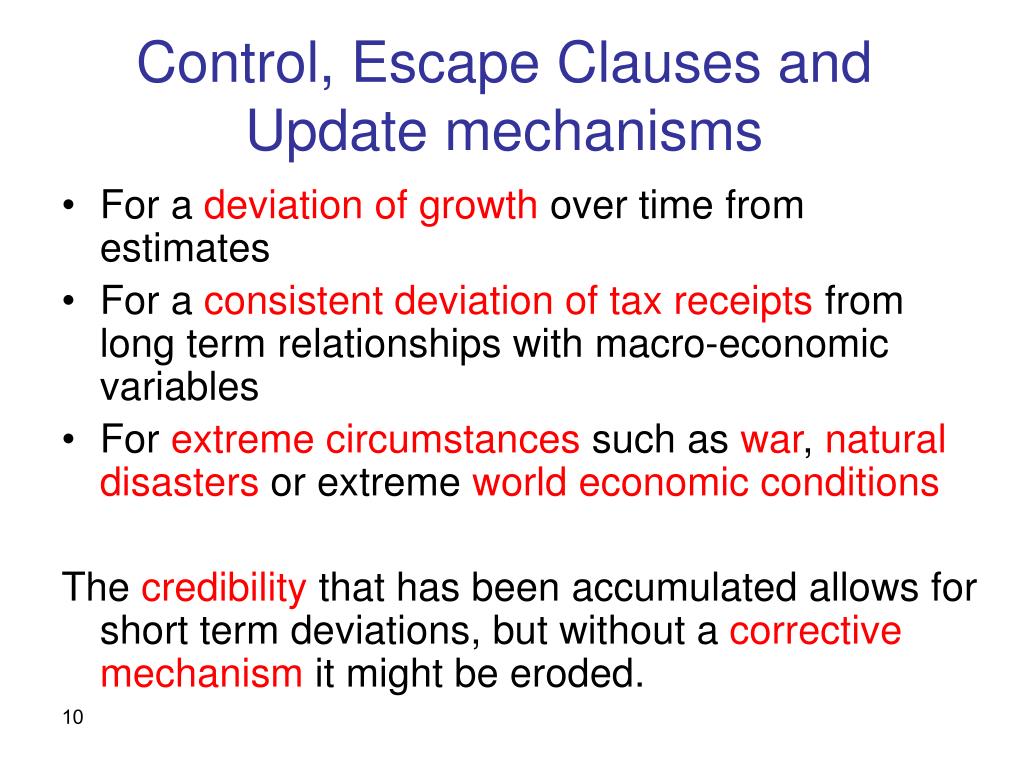 Control, Escape Clauses and Update mechanisms

• For a deviation of growth over time from estimates
• For a consistent deviation of tax receipts from long term relationships with macro-economic variables
• For extreme circumstances such as war, natural disasters or extreme world economic conditions

The credibility that has been accumulated allows for short term deviations, but without a corrective mechanism it might be eroded.

10